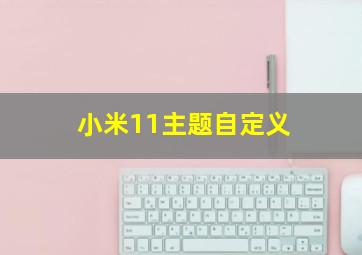 小米11主题自定义